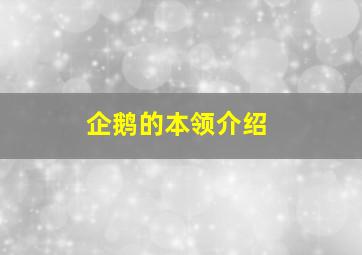 企鹅的本领介绍